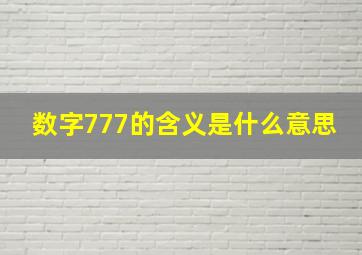 数字777的含义是什么意思